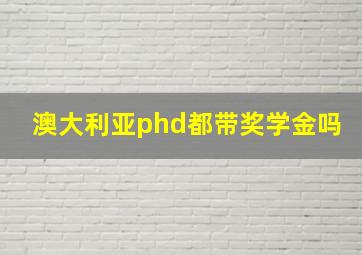 澳大利亚phd都带奖学金吗